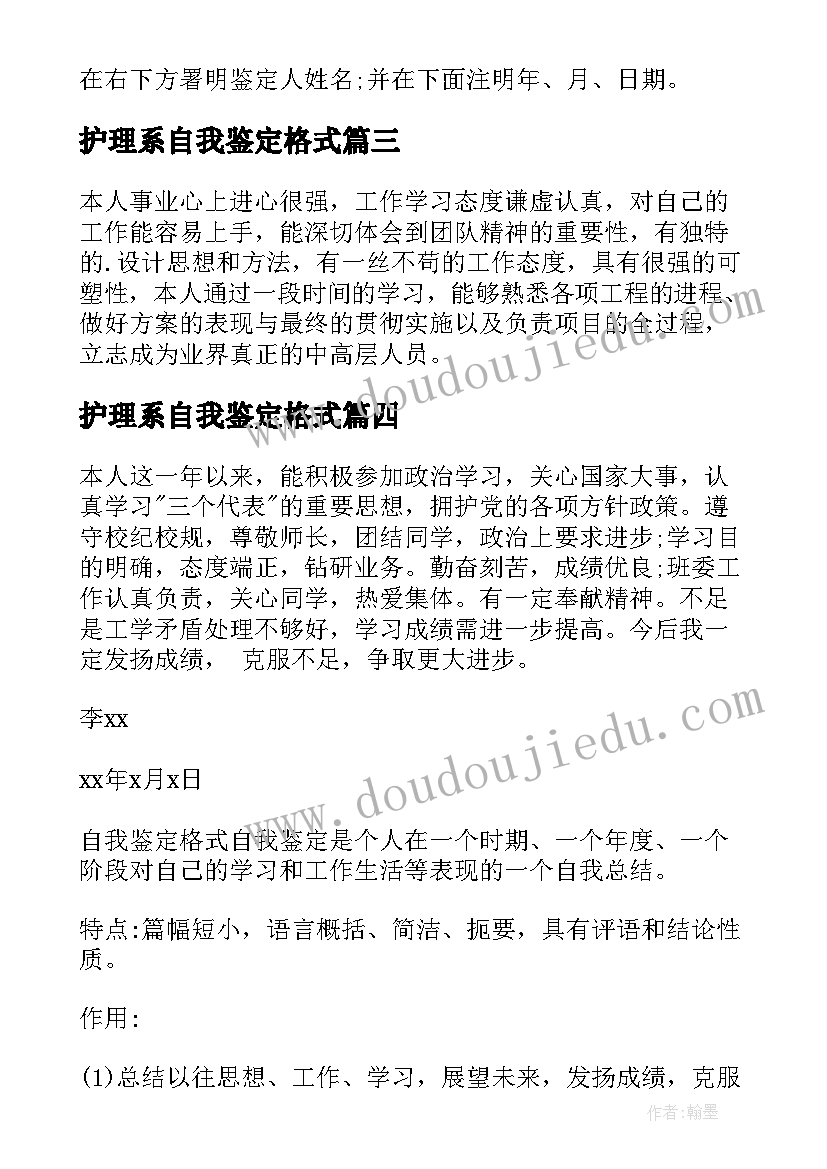 在右下方署明鉴定人姓名;并在下面注明年、月、日期。

护理系自我鉴定格式篇三

本人事业心上进心很强，工作学习态度谦虚认真，对自己的工作能容易上手，能深切体会到团队精神的重要性，有独特的.设计思想和方法，有一丝不苟的工作态度，具有很强的可塑性，本人通过一段时间的学习，能够熟悉各项工程的进程、做好方案的表现与最终的贯彻实施以及负责项目的全过程，立志成为业界真正的中高层人员。

护理系自我鉴定格式篇四

本人这一年以来，能积极参加政治学习，关心国家大事，认真学习"三个代表"的重要思想，拥护党的各项方针政策。遵守校纪校规，尊敬师长，团结同学，政治上要求进步;学习目的明确，态度端正，钻研业务。勤奋刻苦，成绩优良;班委工作认真负责，关心同学，热爱集体。有一定奉献精神。不足是工学矛盾处理不够好，学习成绩需进一步提高。今后我一定发扬成绩， 克服不足，争取更大进步。

李xx

xx年x月x日

自我鉴定格式自我鉴定是个人在一个时期、一个年度、一个阶段对自己的学习和工作生活等表现的一个自我总结。

特点:篇幅短小，语言概括、简洁、扼要，具有评语和结论性质。

作用:

(1)总结以往思想、工作、学习，展望未来，发扬成绩，克服

www.doudoujiedu.com

www.doudoujiedu.com

作者:翰墨